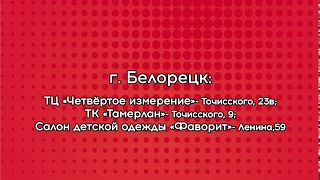 г. Белорецк:

ТЦ «Четвёртое измерение»- Точисского, 23в;
ТК «Тамерлан»- Точисского, 9;
Салон детской одежды «Фаворит»- Ленина,59